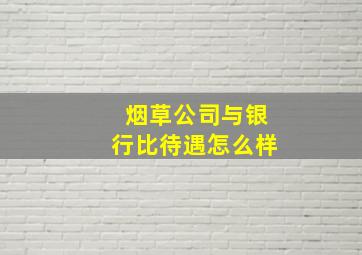 烟草公司与银行比待遇怎么样